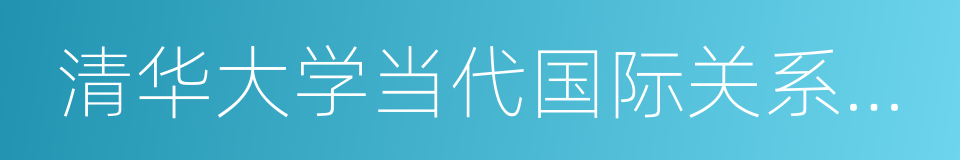 清华大学当代国际关系...